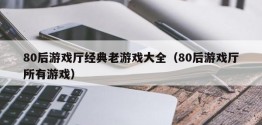 80后游戏厅经典老游戏大全（80后游戏厅所有游戏）